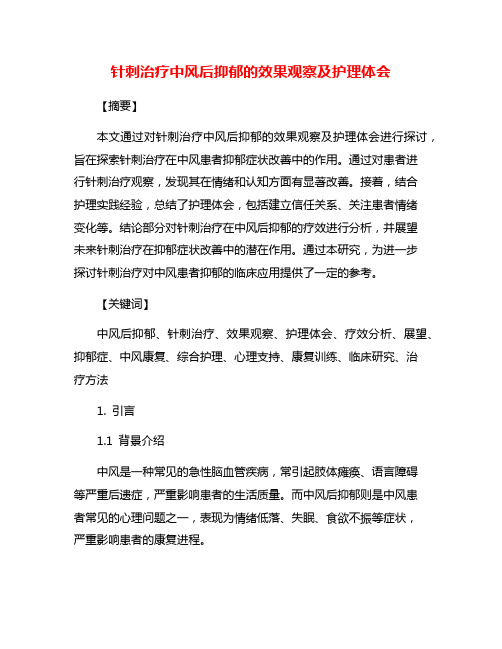 针刺治疗中风后抑郁的效果观察及护理体会

【摘要】

本文通过对针刺治疗中风后抑郁的效果观察及护理体会进行探讨，旨在探索针刺治疗在中风患者抑郁症状改善中的作用。通过对患者进行针刺治疗观察，发现其在情绪和认知方面有显著改善。接着，结合护理实践经验，总结了护理体会，包括建立信任关系、关注患者情绪变化等。结论部分对针刺治疗在中风后抑郁的疗效进行分析，并展望未来针刺治疗在抑郁症状改善中的潜在作用。通过本研究，为进一步探讨针刺治疗对中风患者抑郁的临床应用提供了一定的参考。

【关键词】

中风后抑郁、针刺治疗、效果观察、护理体会、疗效分析、展望、抑郁症、中风康复、综合护理、心理支持、康复训练、临床研究、治疗方法

1. 引言

1.1 背景介绍

中风是一种常见的急性脑血管疾病，常引起肢体瘫痪、语言障碍等严重后遗症，严重影响患者的生活质量。而中风后抑郁则是中风患者常见的心理问题之一，表现为情绪低落、失眠、食欲不振等症状，严重影响患者的康复进程。